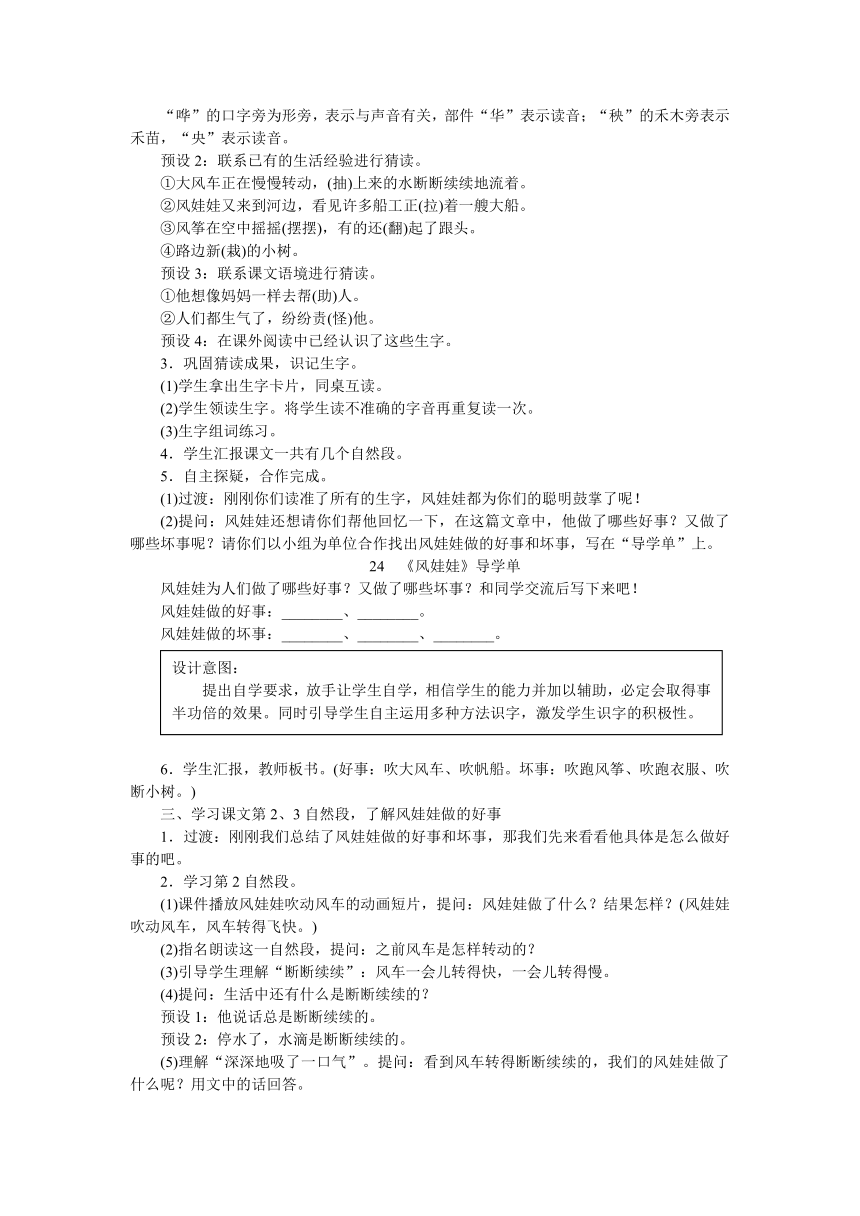 “哗”的口字旁为形旁，表示与声音有关，部件“华”表示读音；“秧”的禾木旁表示禾苗，“央”表示读音。

预设 2：联系已有的生活经验进行猜读。

①大风车正在慢慢转动，(抽)上来的水断断续续地流着。

②风娃娃又来到河边，看见许多船工正(拉)着一艘大船。

③风筝在空中摇摇(摆摆)，有的还(翻)起了跟头。

④路边新(栽)的小树。

预设 3：联系课文语境进行猜读。

①他想像妈妈一样去帮(助)人。

②人们都生气了，纷纷责(怪)他。

预设 4：在课外阅读中已经认识了这些生字。

3．巩固猜读成果，识记生字。

(1)学生拿出生字卡片，同桌互读。

(2)学生领读生字。将学生读不准确的字音再重复读一次。

(3)生字组词练习。

4．学生汇报课文一共有几个自然段。

5．自主探疑，合作完成。

(1)过渡：刚刚你们读准了所有的生字，风娃娃都为你们的聪明鼓掌了呢！

(2)提问：风娃娃还想请你们帮他回忆一下，在这篇文章中，他做了哪些好事？又做了哪些坏事呢？请你们以小组为单位合作找出风娃娃做的好事和坏事，写在“导学单”上。

24 《风娃娃》导学单

风娃娃为人们做了哪些好事？又做了哪些坏事？和同学交流后写下来吧！

风娃娃做的好事：________、________。

风娃娃做的坏事：________、________、________。

设计意图：

提出自学要求，放手让学生自学，相信学生的能力并加以辅助，必定会取得事半功倍的效果。同时引导学生自主运用多种方法识字，激发学生识字的积极性。

6．学生汇报，教师板书。(好事：吹大风车、吹帆船。坏事：吹跑风筝、吹跑衣服、吹断小树。)

三、学习课文第 2、3 自然段，了解风娃娃做的好事

1．过渡：刚刚我们总结了风娃娃做的好事和坏事，那我们先来看看他具体是怎么做好事的吧。

2．学习第 2 自然段。

(1)课件播放风娃娃吹动风车的动画短片，提问：风娃娃做了什么？结果怎样？(风娃娃吹动风车，风车转得飞快。)

(2)指名朗读这一自然段，提问：之前风车是怎样转动的？

(3)引导学生理解“断断续续”：风车一会儿转得快，一会儿转得慢。

(4)提问：生活中还有什么是断断续续的？

预设 1：他说话总是断断续续的。

预设 2：停水了，水滴是断断续续的。

(5)理解“深深地吸了一口气”。提问：看到风车转得断断续续的，我们的风娃娃做了什么呢？用文中的话回答。